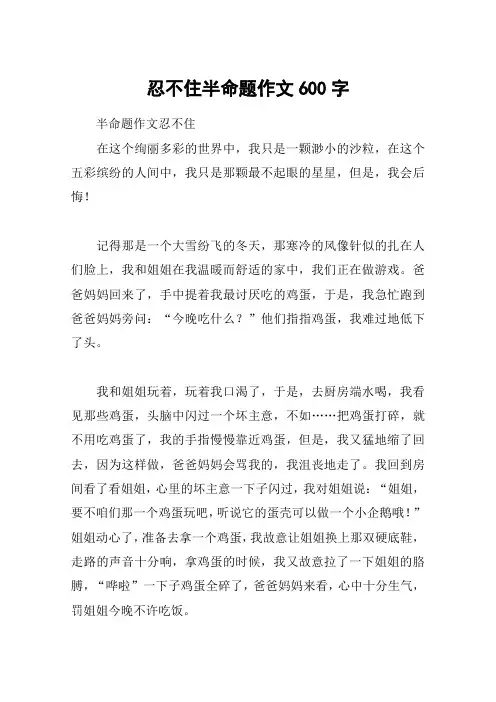 忍不住半命题作文 600 字

半命题作文忍不住

在这个绚丽多彩的世界中，我只是一颗渺小的沙粒，在这个五彩缤纷的人间中，我只是那颗最不起眼的星星，但是，我会后悔！

记得那是一个大雪纷飞的冬天，那寒冷的风像针似的扎在人们脸上，我和姐姐在我温暖而舒适的家中，我们正在做游戏。爸爸妈妈回来了，手中提着我最讨厌吃的鸡蛋，于是，我急忙跑到爸爸妈妈旁问：“今晚吃什么？”他们指指鸡蛋，我难过地低下了头。

我和姐姐玩着，玩着我口渴了，于是，去厨房端水喝，我看见那些鸡蛋，头脑中闪过一个坏主意，不如……把鸡蛋打碎，就不用吃鸡蛋了，我的手指慢慢靠近鸡蛋，但是，我又猛地缩了回去，因为这样做，爸爸妈妈会骂我的，我沮丧地走了。我回到房间看了看姐姐，心里的坏主意一下子闪过，我对姐姐说：“姐姐，要不咱们那一个鸡蛋玩吧，听说它的蛋壳可以做一个小企鹅哦！”姐姐动心了，准备去拿一个鸡蛋，我故意让姐姐换上那双硬底鞋，走路的声音十分响，拿鸡蛋的时候，我又故意拉了一下姐姐的胳膊，“哗啦”一下子鸡蛋全碎了，爸爸妈妈来看，心中十分生气，罚姐姐今晚不许吃饭。